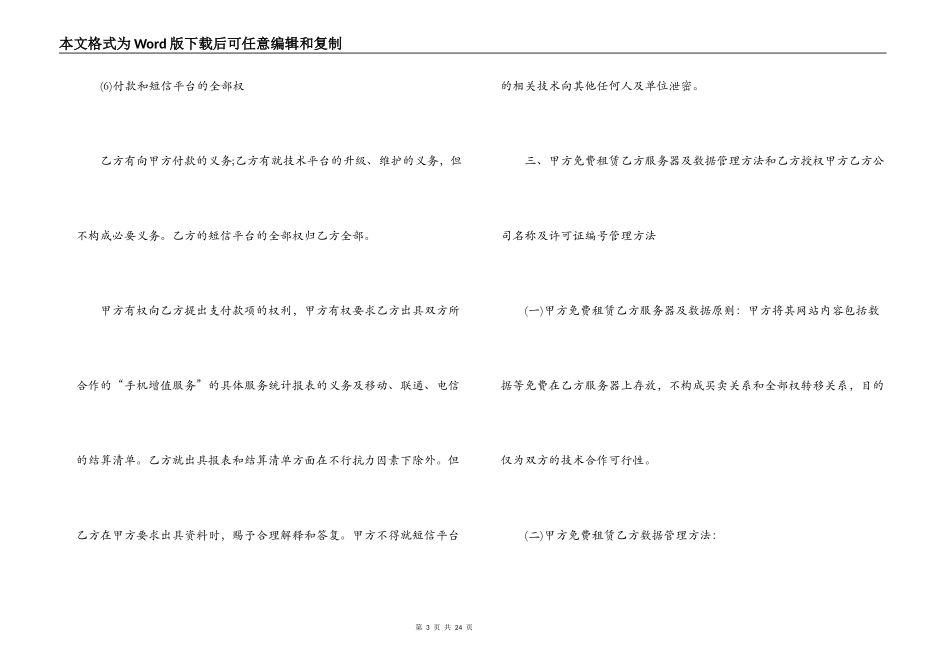 本文格式为Word版下载后可任意编辑和复制

⑹付款和短信平台的全部权

乙方有向甲方付款的义务;乙方有就技术平台的升级、维护的义务，但不构成必要义务。乙方的短信平台的全部权归乙方全部。

甲方有权向乙方提出支付款项的权利，甲方有权要求乙方出具双方所合作的“手机增值服务”的具体服务统计报表的义务及移动、联通、电信的结算清单。乙方就出具报表和结算清单方面在不行抗力因素下除外。但乙方在甲方要求出具资料时，赐予合理解释和答复。甲方不得就短信平台的相关技术向其他任何人及单位泄密。

三、甲方免费租赁乙方服务器及数据管理方法和乙方授权甲方乙方公司名称及许可证编号管理方法

(一)甲方免费租赁乙方服务器及数据原则：甲方将其网站内容包括数据等免费在乙方服务器上存放，不构成买卖关系和全部权转移关系，目的仅为双方的技术合作可行性。

(二)甲方免费租赁乙方数据管理方法：

第 3 页 共 24 页